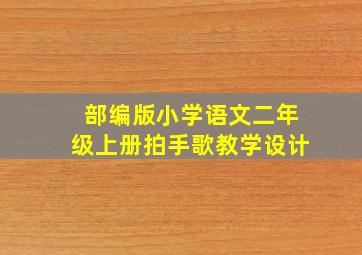 部编版小学语文二年级上册拍手歌教学设计